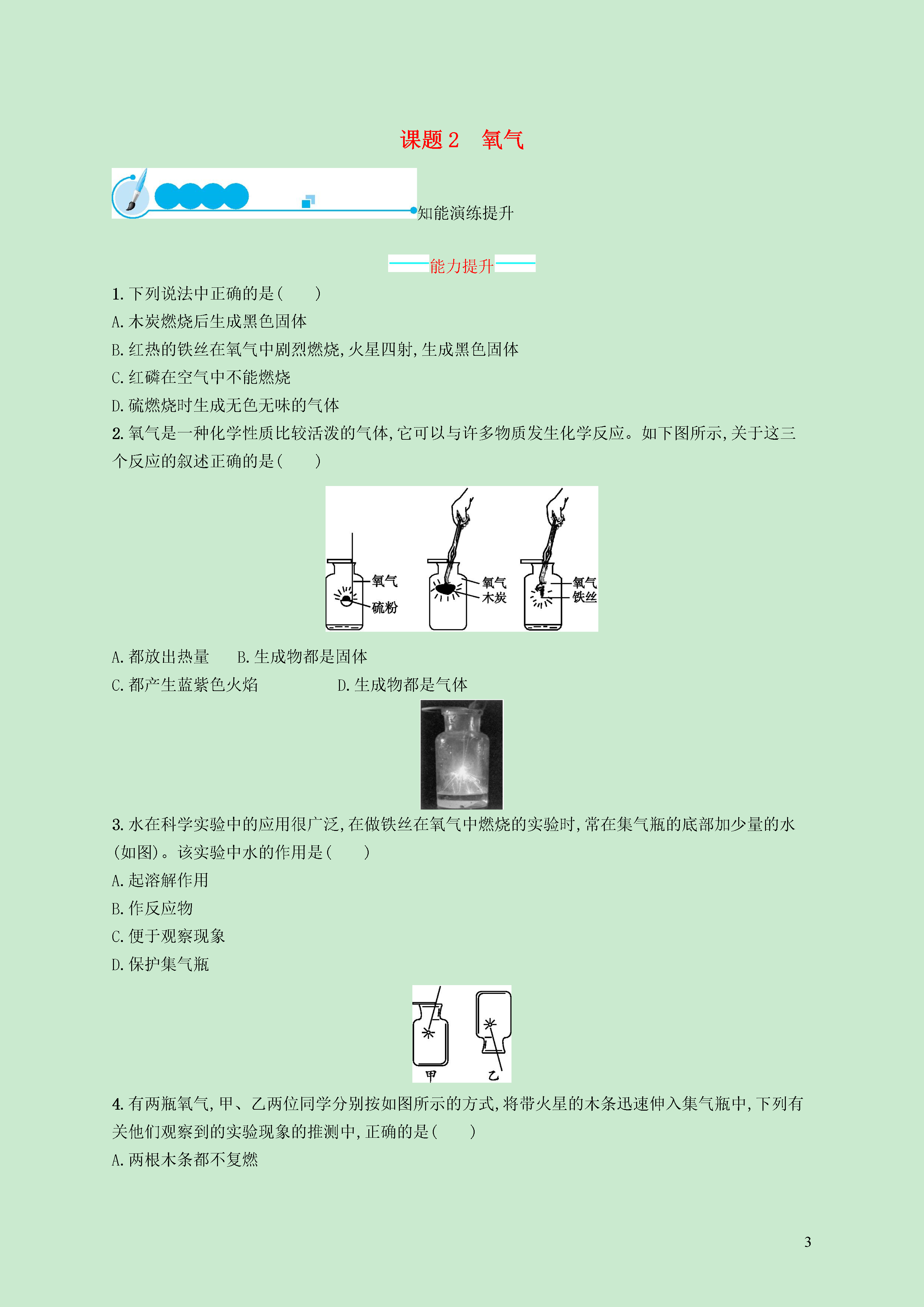 课题 2　氧气

知能演练提升

能力提升

1. 下列说法中正确的是(　　)
A. 木炭燃烧后生成黑色固体
B. 红热的铁丝在氧气中剧烈燃烧, 火星四射, 生成黑色固体
C. 红磷在空气中不能燃烧
D. 硫燃烧时生成无色无味的气体

2. 氧气是一种化学性质比较活泼的气体, 它可以与许多物质发生化学反应。如下图所示, 关于这三个反应的叙述正确的是(　　)

氧气
硫粉
氧气
木炭
氧气
铁丝

A. 都放出热量　　B. 生成物都是固体
C. 都产生蓝紫色火焰　　D. 生成物都是气体

3. 水在科学实验中的应用很广泛, 在做铁丝在氧气中燃烧的实验时, 常在集气瓶的底部加少量的水(如图)。该实验中水的作用是(　　)
A. 起溶解作用
B. 作反应物
C. 便于观察现象
D. 保护集气瓶

甲
乙

4. 有两瓶氧气, 甲、乙两位同学分别按如图所示的方式, 将带火星的木条迅速伸入集气瓶中, 下列有关他们观察到的实验现象的推测中, 正确的是(　　)
A. 两根木条都不复燃

3